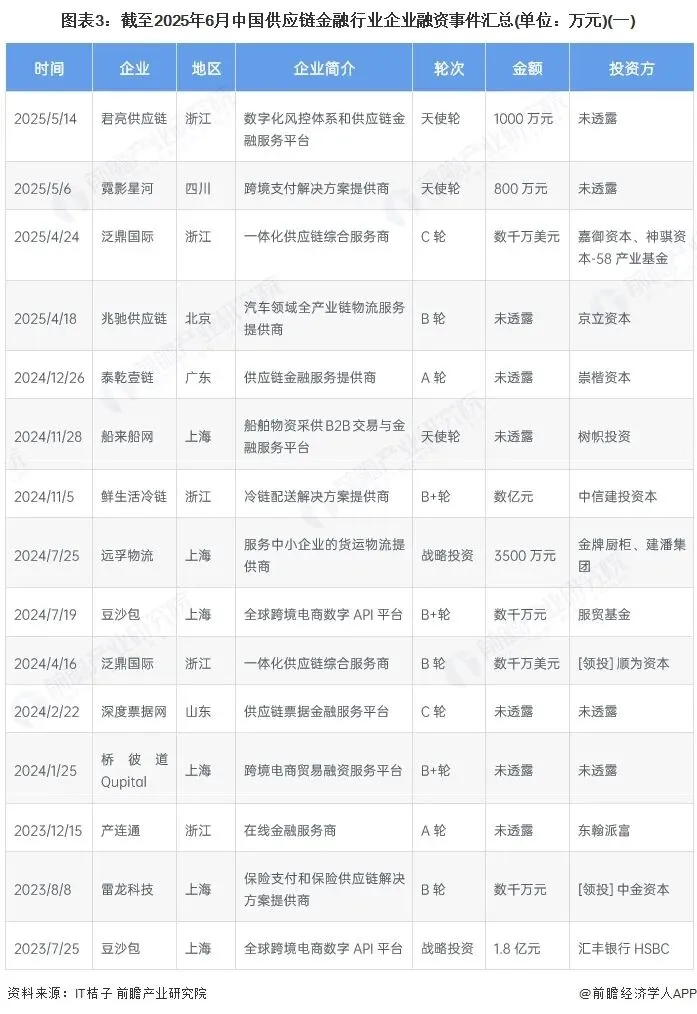 图表3：截至2025年6月中国供应链金融行业企业融资事件汇总(单位：万元)(一)

| 时间 | 企业 | 地区 | 企业简介 | 轮次 | 金额 | 投资方 |
|---|---|---|---|---|---|---|
| 2025/5/14 | 君亮供应链 | 浙江 | 数字化风控体系和供应链金融服务平台 | 天使轮 | 1000万元 | 未透露 |
| 2025/5/6 | 霓影星河 | 四川 | 跨境支付解决方案提供商 | 天使轮 | 800万元 | 未透露 |
| 2025/4/24 | 泛鼎国际 | 浙江 | 一体化供应链综合服务商 | C轮 | 数千万美元 | 嘉御资本、神骐资本-58产业基金 |
| 2025/4/18 | 兆驰供应链 | 北京 | 汽车领域全产业链物流服务提供商 | B轮 | 未透露 | 京立资本 |
| 2024/12/26 | 泰乾壹链 | 广东 | 供应链金融服务提供商 | A轮 | 未透露 | 崇楷资本 |
| 2024/11/28 | 船来船网 | 上海 | 船舶物资采供B2B交易与金融服务平台 | 天使轮 | 未透露 | 树帜投资 |
| 2024/11/5 | 鲜生活冷链 | 浙江 | 冷链配送解决方案提供商 | B+轮 | 数亿元 | 中信建投资本 |
| 2024/7/25 | 远孚物流 | 上海 | 服务中小企业的货运物流提供商 | 战略投资 | 3500万元 | 金牌厨柜、建潘集团 |
| 2024/7/19 | 豆沙包 | 上海 | 全球跨境电商数字API平台 | B+轮 | 数千万元 | 服贸基金 |
| 2024/4/16 | 泛鼎国际 | 浙江 | 一体化供应链综合服务商 | B轮 | 数千万美元 | [领投]顺为资本 |
| 2024/2/22 | 深度票据网 | 山东 | 供应链票据金融服务平台 | C轮 | 未透露 | 未透露 |
| 2024/1/25 | 桥彼道Qupital | 上海 | 跨境电商贸易融资服务平台 | B+轮 | 未透露 | 未透露 |
| 2023/12/15 | 产连通 | 浙江 | 在线金融服务商 | A轮 | 未透露 | 东翰派富 |
| 2023/8/8 | 雷龙科技 | 上海 | 保险支付和保险供应链解决方案提供商 | B轮 | 数千万元 | [领投]中金资本 |
| 2023/7/25 | 豆沙包 | 上海 | 全球跨境电商数字API平台 | 战略投资 | 1.8亿元 | 汇丰银行HSBC |

资料来源：IT桔子 前瞻产业研究院

@前瞻经济学人APP

前瞻产业研究院